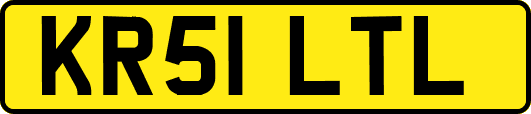 KR51 LTL